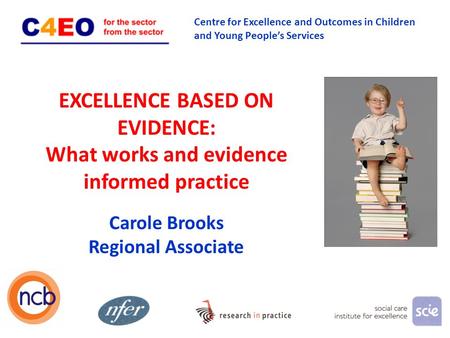 C4EO for the sector from the sector

Centre for Excellence and Outcomes in Children and Young People's Services

EXCELLENCE BASED ON EVIDENCE: What works and evidence informed practice

Carole Brooks
Regional Associate

ncb

nfer

research in practice

social care institute for excellence scie